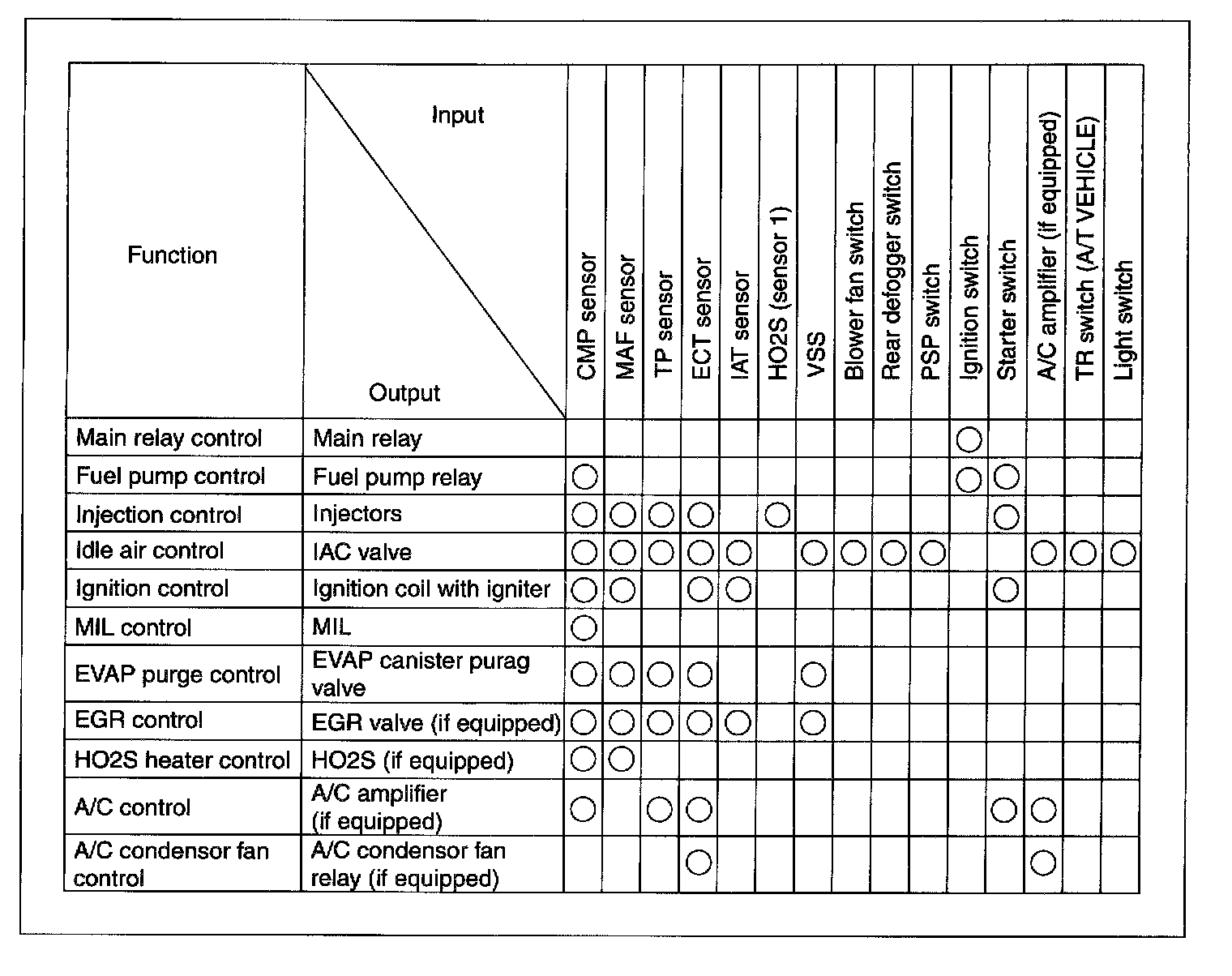 | Function | Input / Output | CMP sensor | MAF sensor | TP sensor | ECT sensor | IAT sensor | HO2S (sensor 1) | VSS | Blower fan switch | Rear defogger switch | PSP switch | Ignition switch | Starter switch | A/C amplifier (if equipped) | TR switch (A/T VEHICLE) | Light switch |
|---|---|---|---|---|---|---|---|---|---|---|---|---|---|---|---|---|
| Main relay control | Main relay | | | | | | | | | | | ○ | | | | |
| Fuel pump control | Fuel pump relay | ○ | | | | | | | | | | ○ | ○ | | | |
| Injection control | Injectors | ○ | ○ | ○ | ○ | | ○ | | | | | | ○ | | | |
| Idle air control | IAC valve | ○ | ○ | ○ | ○ | ○ | | ○ | ○ | ○ | ○ | | | ○ | ○ | ○ |
| Ignition control | Ignition coil with igniter | ○ | ○ | | ○ | ○ | | | | | | | ○ | | | |
| MIL control | MIL | ○ | | | | | | | | | | | | | | |
| EVAP purge control | EVAP canister purag valve | ○ | ○ | ○ | ○ | | | ○ | | | | | | | | |
| EGR control | EGR valve (if equipped) | ○ | ○ | ○ | ○ | ○ | | ○ | | | | | | | | |
| HO2S heater control | HO2S (if equipped) | ○ | ○ | | | | | | | | | | | | | |
| A/C control | A/C amplifier (if equipped) | ○ | | ○ | ○ | | | | | | | | ○ | ○ | | |
| A/C condensor fan control | A/C condensor fan relay (if equipped) | | | | ○ | | | | | | | | | ○ | | |